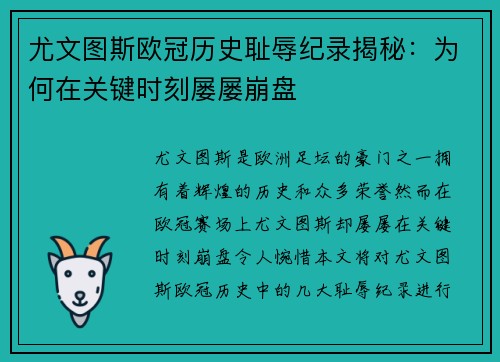 尤文图斯欧冠历史耻辱纪录揭秘：为何在关键时刻屡屡崩盘

尤文图斯是欧洲足坛的豪门之一拥有着辉煌的历史和众多荣誉然而在欧冠赛场上尤文图斯却屡屡在关键时刻崩盘令人惋惜本文将对尤文图斯欧冠历史中的几大耻辱纪录进行